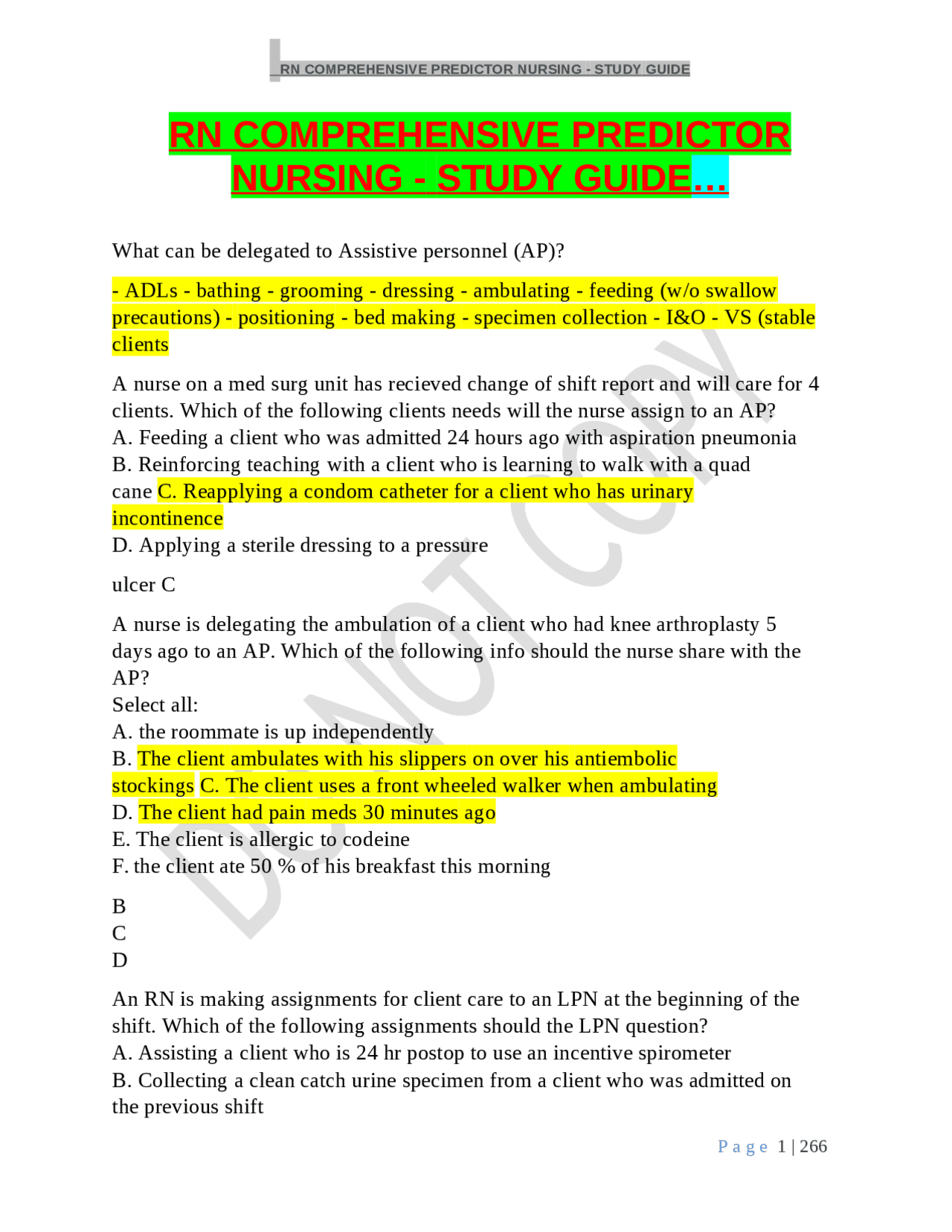 RN COMPREHENSIVE PREDICTOR NURSING - STUDY GUIDE

RN COMPREHENSIVE PREDICTOR NURSING - STUDY GUIDE...

What can be delegated to Assistive personnel (AP)?

- ADLs - bathing - grooming - dressing - ambulating - feeding (w/o swallow precautions) - positioning - bed making - specimen collection - I&O - VS (stable clients

A nurse on a med surg unit has recieved change of shift report and will care for 4 clients. Which of the following clients needs will the nurse assign to an AP?
A. Feeding a client who was admitted 24 hours ago with aspiration pneumonia
B. Reinforcing teaching with a client who is learning to walk with a quad cane C. Reapplying a condom catheter for a client who has urinary incontinence
D. Applying a sterile dressing to a pressure

ulcer C

A nurse is delegating the ambulation of a client who had knee arthroplasty 5 days ago to an AP. Which of the following info should the nurse share with the AP?
Select all:
A. the roommate is up independently
B. The client ambulates with his slippers on over his antiembolic stockings C. The client uses a front wheeled walker when ambulating
D. The client had pain meds 30 minutes ago
E. The client is allergic to codeine
F. the client ate 50 % of his breakfast this morning

B
C
D

An RN is making assignments for client care to an LPN at the beginning of the shift. Which of the following assignments should the LPN question?
A. Assisting a client who is 24 hr postop to use an incentive spirometer
B. Collecting a clean catch urine specimen from a client who was admitted on the previous shift

DO NOT COPY

Page 1 | 266